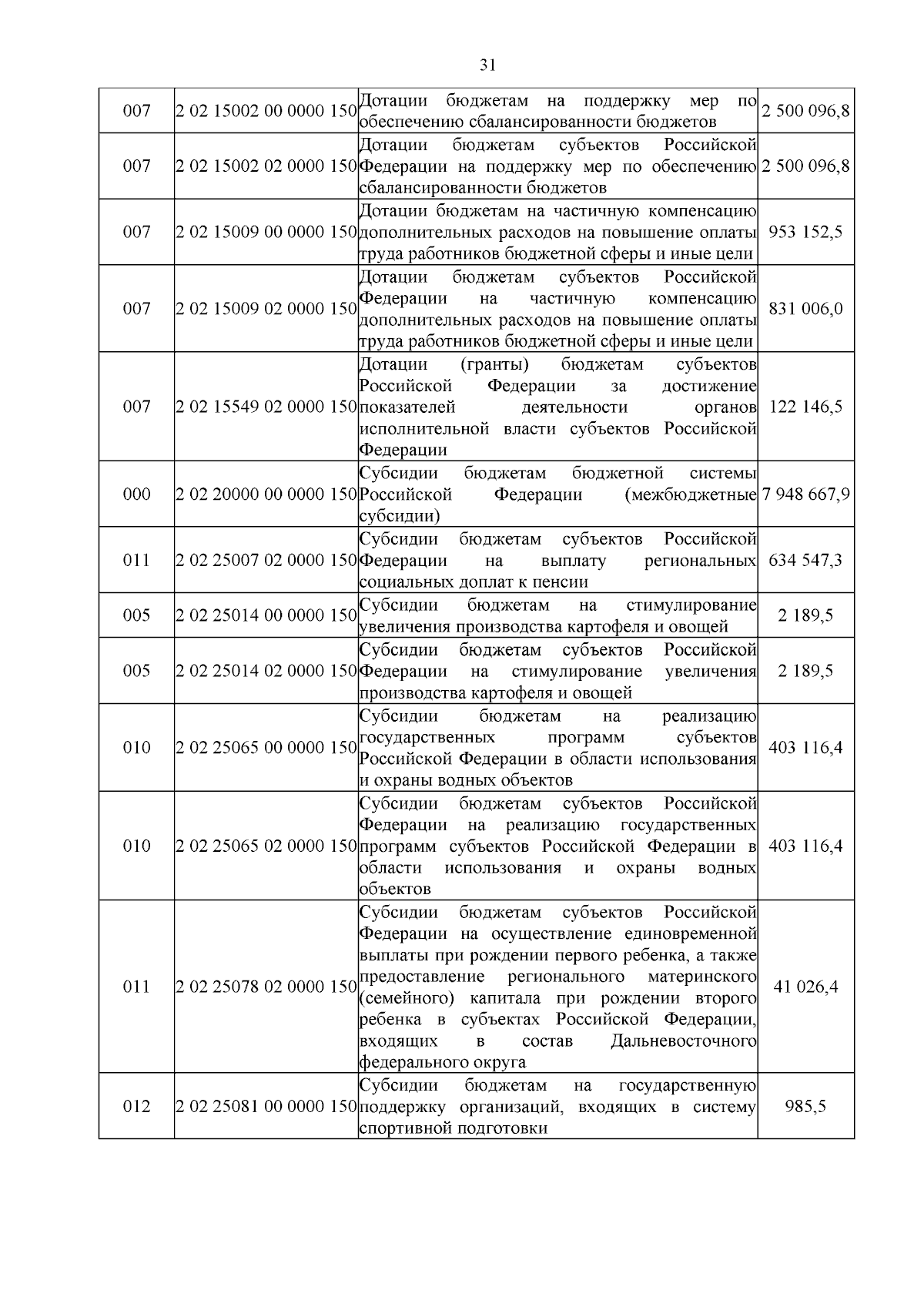 31

| 007 | 2 02 15002 00 0000 150 | Дотации бюджетам на поддержку мер по обеспечению сбалансированности бюджетов | 2 500 096,8 |
|---|---|---|---|
| 007 | 2 02 15002 02 0000 150 | Дотации бюджетам субъектов Российской Федерации на поддержку мер по обеспечению сбалансированности бюджетов | 2 500 096,8 |
| 007 | 2 02 15009 00 0000 150 | Дотации бюджетам на частичную компенсацию дополнительных расходов на повышение оплаты труда работников бюджетной сферы и иные цели | 953 152,5 |
| 007 | 2 02 15009 02 0000 150 | Дотации бюджетам субъектов Российской Федерации на частичную компенсацию дополнительных расходов на повышение оплаты труда работников бюджетной сферы и иные цели | 831 006,0 |
| 007 | 2 02 15549 02 0000 150 | Дотации (гранты) бюджетам субъектов Российской Федерации за достижение показателей деятельности органов исполнительной власти субъектов Российской Федерации | 122 146,5 |
| 000 | 2 02 20000 00 0000 150 | Субсидии бюджетам бюджетной системы Российской Федерации (межбюджетные субсидии) | 7 948 667,9 |
| 011 | 2 02 25007 02 0000 150 | Субсидии бюджетам субъектов Российской Федерации на выплату региональных социальных доплат к пенсии | 634 547,3 |
| 005 | 2 02 25014 00 0000 150 | Субсидии бюджетам на стимулирование увеличения производства картофеля и овощей | 2 189,5 |
| 005 | 2 02 25014 02 0000 150 | Субсидии бюджетам субъектов Российской Федерации на стимулирование увеличения производства картофеля и овощей | 2 189,5 |
| 010 | 2 02 25065 00 0000 150 | Субсидии бюджетам на реализацию государственных программ субъектов Российской Федерации в области использования и охраны водных объектов | 403 116,4 |
| 010 | 2 02 25065 02 0000 150 | Субсидии бюджетам субъектов Российской Федерации на реализацию государственных программ субъектов Российской Федерации в области использования и охраны водных объектов | 403 116,4 |
| 011 | 2 02 25078 02 0000 150 | Субсидии бюджетам субъектов Российской Федерации на осуществление единовременной выплаты при рождении первого ребенка, а также предоставление регионального материнского (семейного) капитала при рождении второго ребенка в субъектах Российской Федерации, входящих в состав Дальневосточного федерального округа | 41 026,4 |
| 012 | 2 02 25081 00 0000 150 | Субсидии бюджетам на государственную поддержку организаций, входящих в систему спортивной подготовки | 985,5 |